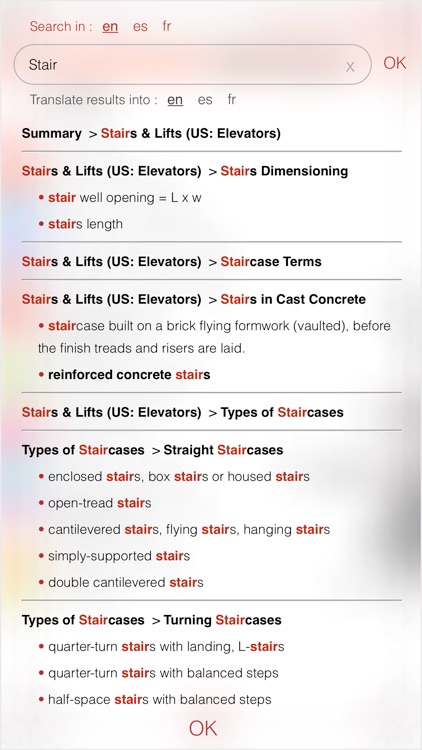 Search in : en es fr

Stair x OK

Translate results into : en es fr

Summary > Stairs & Lifts (US: Elevators)

Stairs & Lifts (US: Elevators) > Stairs Dimensioning

• stair well opening = L x w

• stairs length

Stairs & Lifts (US: Elevators) > Staircase Terms

Stairs & Lifts (US: Elevators) > Stairs in Cast Concrete

• staircase built on a brick flying formwork (vaulted), before the finish treads and risers are laid.

• reinforced concrete stairs

Stairs & Lifts (US: Elevators) > Types of Staircases

Types of Staircases > Straight Staircases

• enclosed stairs, box stairs or housed stairs

• open-tread stairs

• cantilevered stairs, flying stairs, hanging stairs

• simply-supported stairs

• double cantilevered stairs

Types of Staircases > Turning Staircases

• quarter-turn stairs with landing, L-stairs

• quarter-turn stairs with balanced steps

• half-space stairs with balanced steps

OK